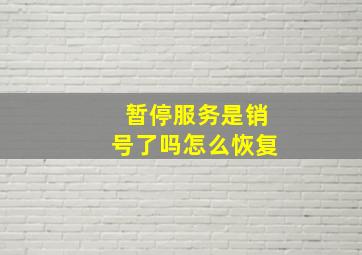 暂停服务是销号了吗怎么恢复